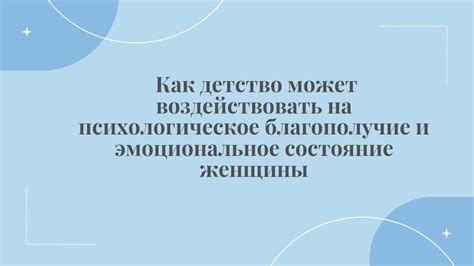 Как детство может воздействовать на психологическое благополучие и эмоциональное состояние женщины